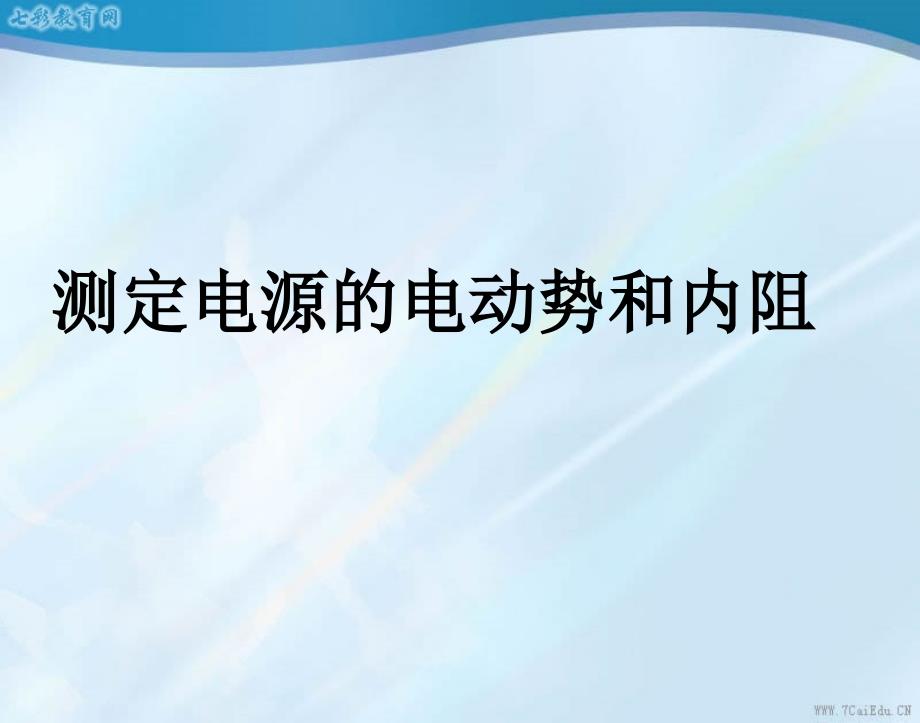 七彩教育网

测定电源的电动势和内阻

WWW.7CaiEdu.CN